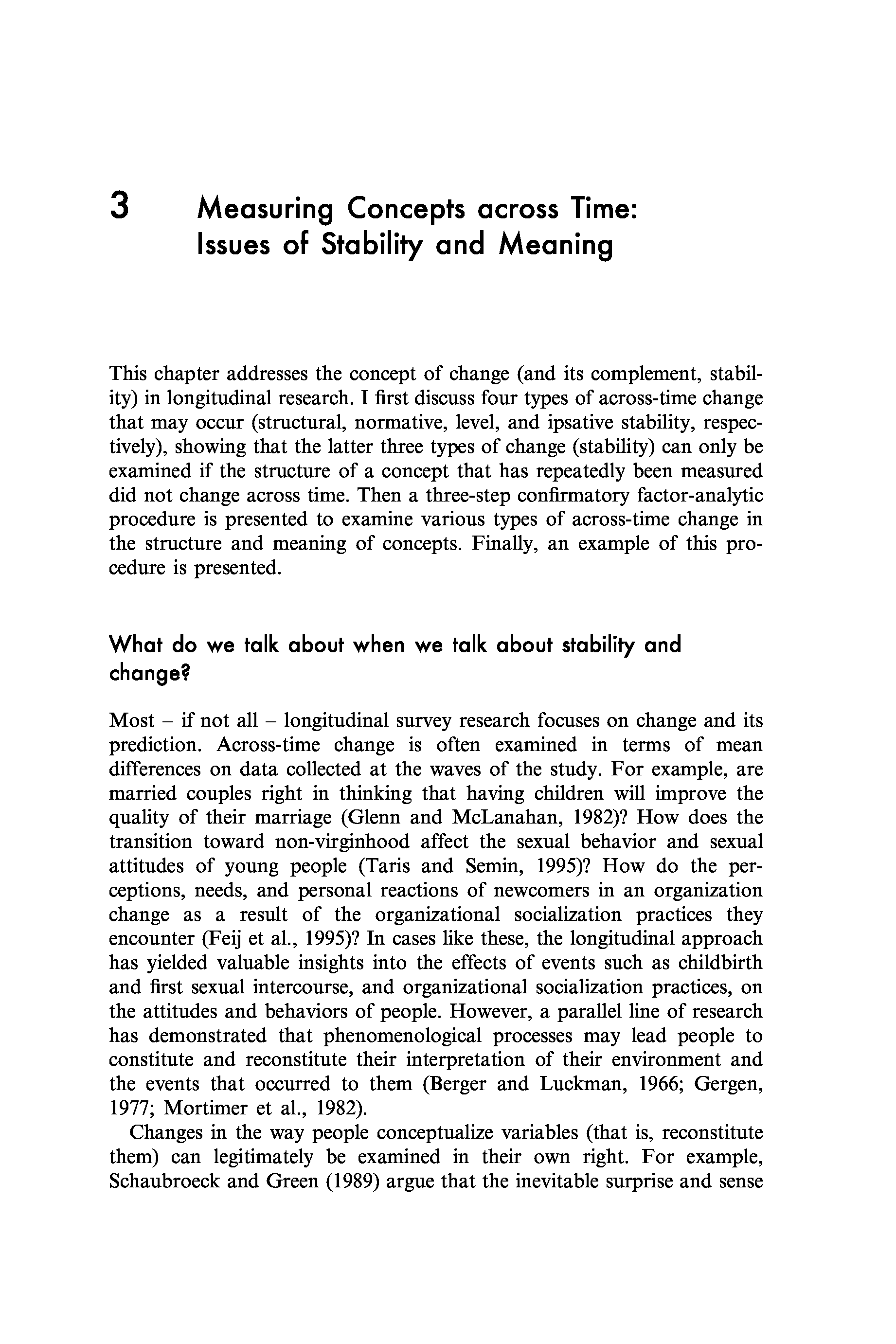 3 Measuring Concepts across Time: Issues of Stability and Meaning

This chapter addresses the concept of change (and its complement, stability) in longitudinal research. I first discuss four types of across-time change that may occur (structural, normative, level, and ipsative stability, respectively), showing that the latter three types of change (stability) can only be examined if the structure of a concept that has repeatedly been measured did not change across time. Then a three-step confirmatory factor-analytic procedure is presented to examine various types of across-time change in the structure and meaning of concepts. Finally, an example of this procedure is presented.

What do we talk about when we talk about stability and change?

Most – if not all – longitudinal survey research focuses on change and its prediction. Across-time change is often examined in terms of mean differences on data collected at the waves of the study. For example, are married couples right in thinking that having children will improve the quality of their marriage (Glenn and McLanahan, 1982)? How does the transition toward non-virginhood affect the sexual behavior and sexual attitudes of young people (Taris and Semin, 1995)? How do the perceptions, needs, and personal reactions of newcomers in an organization change as a result of the organizational socialization practices they encounter (Feij et al., 1995)? In cases like these, the longitudinal approach has yielded valuable insights into the effects of events such as childbirth and first sexual intercourse, and organizational socialization practices, on the attitudes and behaviors of people. However, a parallel line of research has demonstrated that phenomenological processes may lead people to constitute and reconstitute their interpretation of their environment and the events that occurred to them (Berger and Luckman, 1966; Gergen, 1977; Mortimer et al., 1982).

Changes in the way people conceptualize variables (that is, reconstitute them) can legitimately be examined in their own right. For example, Schaubroeck and Green (1989) argue that the inevitable surprise and sense